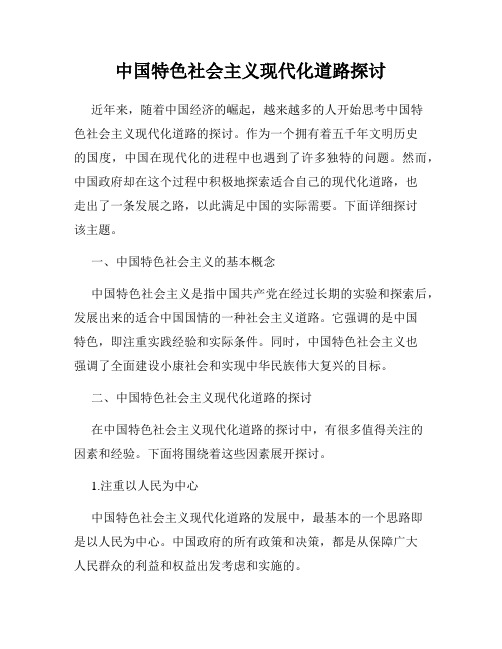 中国特色社会主义现代化道路探讨

近年来，随着中国经济的崛起，越来越多的人开始思考中国特色社会主义现代化道路的探讨。作为一个拥有着五千年文明历史的国度，中国在现代化的进程中也遇到了许多独特的问题。然而，中国政府却在这个过程中积极地探索适合自己的现代化道路，也走出了一条发展之路，以此满足中国的实际需要。下面详细探讨该主题。

一、中国特色社会主义的基本概念

中国特色社会主义是指中国共产党在经过长期的实验和探索后，发展出来的适合中国国情的一种社会主义道路。它强调的是中国特色，即注重实践经验和实际条件。同时，中国特色社会主义也强调了全面建设小康社会和实现中华民族伟大复兴的目标。

二、中国特色社会主义现代化道路的探讨

在中国特色社会主义现代化道路的探讨中，有很多值得关注的因素和经验。下面将围绕着这些因素展开探讨。

1.注重以人民为中心

中国特色社会主义现代化道路的发展中，最基本的一个思路即是以人民为中心。中国政府的所有政策和决策，都是从保障广大人民群众的利益和权益出发考虑和实施的。